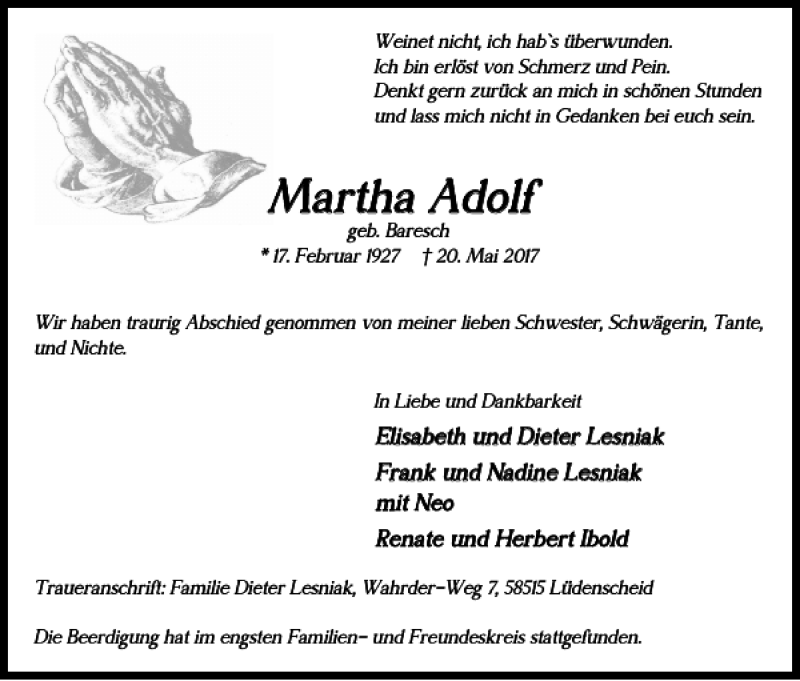 Weinet nicht, ich hab`s überwunden.
Ich bin erlöst von Schmerz und Pein.
Denkt gern zurück an mich in schönen Stunden
und lass mich nicht in Gedanken bei euch sein.

Martha Adolf
geb. Baresch
* 17. Februar 1927 † 20. Mai 2017

Wir haben traurig Abschied genommen von meiner lieben Schwester, Schwägerin, Tante, und Nichte.

In Liebe und Dankbarkeit
Elisabeth und Dieter Lesniak
Frank und Nadine Lesniak
mit Neo
Renate und Herbert Ibold

Traueranschrift: Familie Dieter Lesniak, Wahrder-Weg 7, 58515 Lüdenscheid

Die Beerdigung hat im engsten Familien- und Freundeskreis stattgefunden.